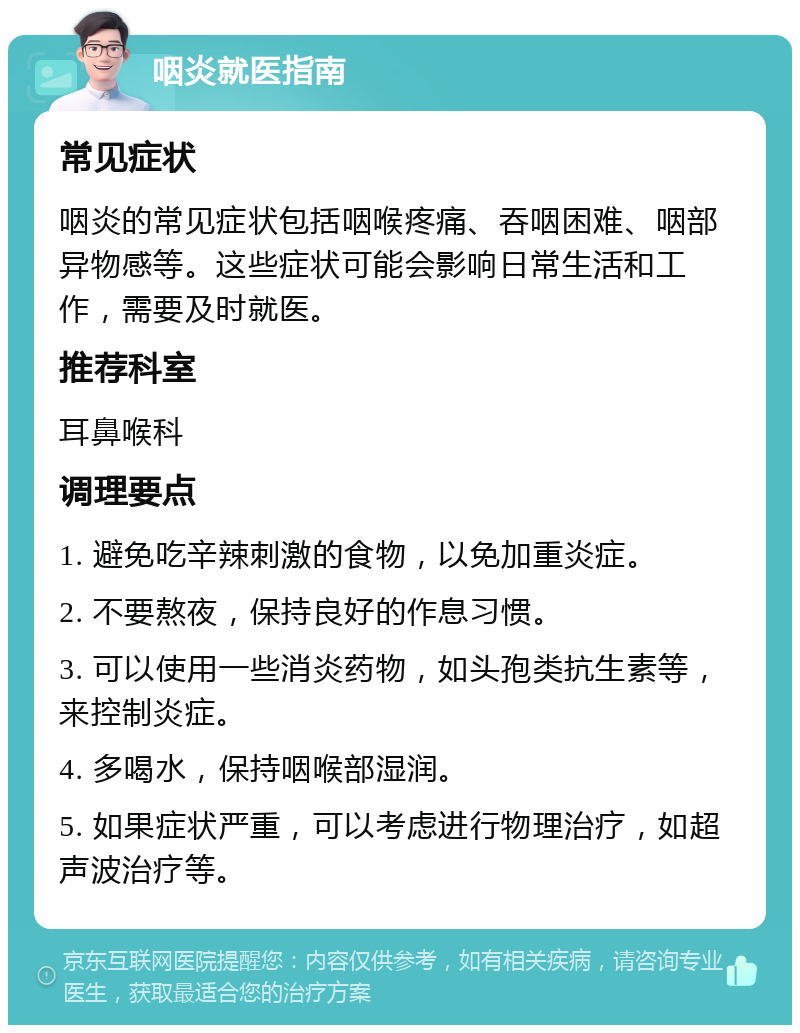 咽炎就医指南

常见症状

咽炎的常见症状包括咽喉疼痛、吞咽困难、咽部异物感等。这些症状可能会影响日常生活和工作，需要及时就医。

推荐科室

耳鼻喉科

调理要点

1. 避免吃辛辣刺激的食物，以免加重炎症。

2. 不要熬夜，保持良好的作息习惯。

3. 可以使用一些消炎药物，如头孢类抗生素等，来控制炎症。

4. 多喝水，保持咽喉部湿润。

5. 如果症状严重，可以考虑进行物理治疗，如超声波治疗等。

京东互联网医院提醒您：内容仅供参考，如有相关疾病，请咨询专业医生，获取最适合您的治疗方案